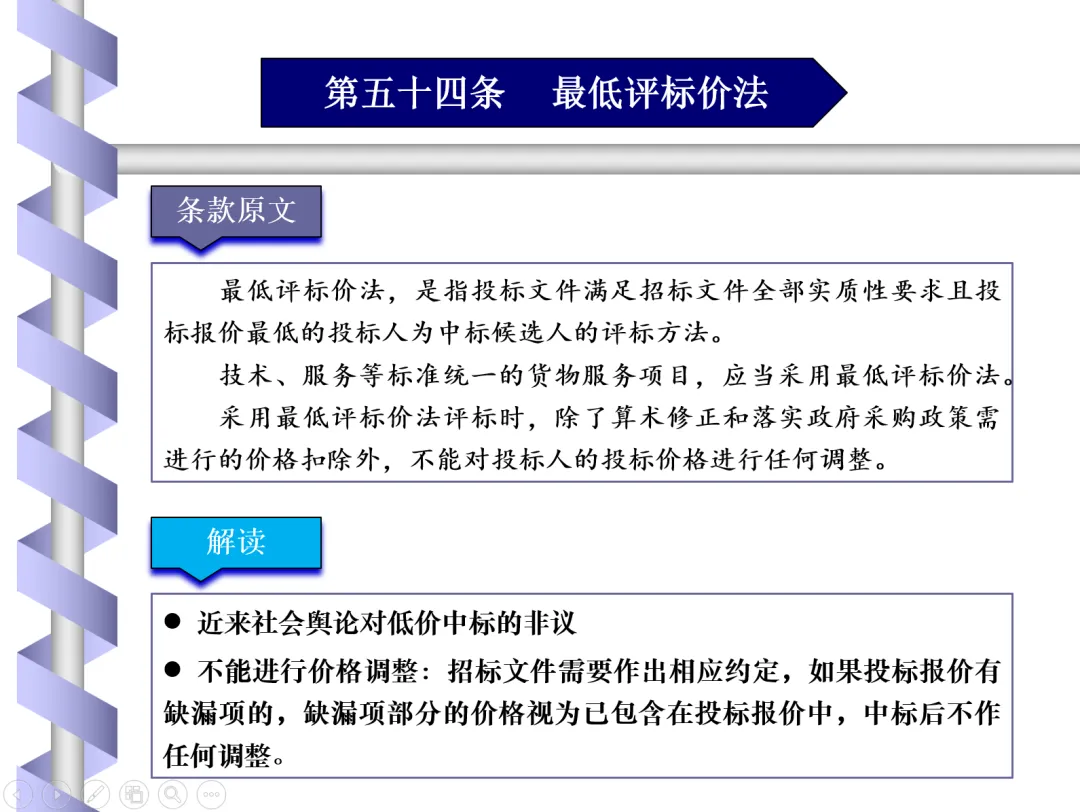 第五十四条　最低评标价法

条款原文

最低评标价法，是指投标文件满足招标文件全部实质性要求且投标报价最低的投标人为中标候选人的评标方法。

技术、服务等标准统一的货物服务项目，应当采用最低评标价法。

采用最低评标价法评标时，除了算术修正和落实政府采购政策需进行的价格扣除外，不能对投标人的投标价格进行任何调整。

解读

● 近来社会舆论对低价中标的非议

● 不能进行价格调整：招标文件需要作出相应约定，如果投标报价有缺漏项的，缺漏项部分的价格视为已包含在投标报价中，中标后不作任何调整。